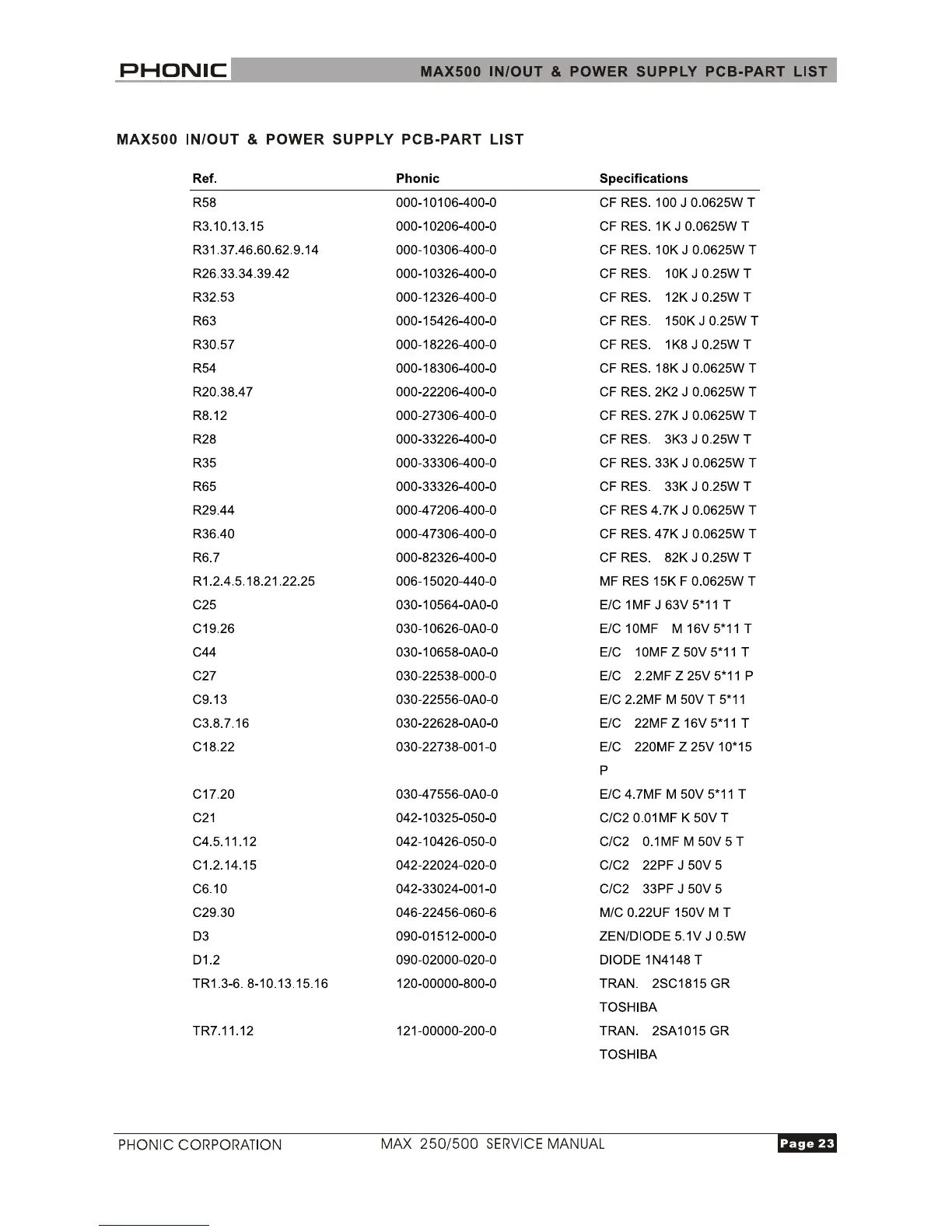 PHONIC MAX500 IN/OUT & POWER SUPPLY PCB-PART LIST

MAX500 IN/OUT & POWER SUPPLY PCB-PART LIST

| Ref. | Phonic | Specifications |
|---|---|---|
| R58 | 000-10106-400-0 | CF RES. 100 J 0.0625W T |
| R3.10.13.15 | 000-10206-400-0 | CF RES. 1K J 0.0625W T |
| R31.37.46.60.62.9.14 | 000-10306-400-0 | CF RES. 10K J 0.0625W T |
| R26.33.34.39.42 | 000-10326-400-0 | CF RES. 10K J 0.25W T |
| R32.53 | 000-12326-400-0 | CF RES. 12K J 0.25W T |
| R63 | 000-15426-400-0 | CF RES. 150K J 0.25W T |
| R30.57 | 000-18226-400-0 | CF RES. 1K8 J 0.25W T |
| R54 | 000-18306-400-0 | CF RES. 18K J 0.0625W T |
| R20.38.47 | 000-22206-400-0 | CF RES. 2K2 J 0.0625W T |
| R8.12 | 000-27306-400-0 | CF RES. 27K J 0.0625W T |
| R28 | 000-33226-400-0 | CF RES. 3K3 J 0.25W T |
| R35 | 000-33306-400-0 | CF RES. 33K J 0.0625W T |
| R65 | 000-33326-400-0 | CF RES. 33K J 0.25W T |
| R29.44 | 000-47206-400-0 | CF RES 4.7K J 0.0625W T |
| R36.40 | 000-47306-400-0 | CF RES. 47K J 0.0625W T |
| R6.7 | 000-82326-400-0 | CF RES. 82K J 0.25W T |
| R1.2.4.5.18.21.22.25 | 006-15020-440-0 | MF RES 15K F 0.0625W T |
| C25 | 030-10564-0A0-0 | E/C 1MF J 63V 5*11 T |
| C19.26 | 030-10626-0A0-0 | E/C 10MF M 16V 5*11 T |
| C44 | 030-10658-0A0-0 | E/C 10MF Z 50V 5*11 T |
| C27 | 030-22538-000-0 | E/C 2.2MF Z 25V 5*11 P |
| C9.13 | 030-22556-0A0-0 | E/C 2.2MF M 50V T 5*11 |
| C3.8.7.16 | 030-22628-0A0-0 | E/C 22MF Z 16V 5*11 T |
| C18.22 | 030-22738-001-0 | E/C 220MF Z 25V 10*15 P |
| C17.20 | 030-47556-0A0-0 | E/C 4.7MF M 50V 5*11 T |
| C21 | 042-10325-050-0 | C/C2 0.01MF K 50V T |
| C4.5.11.12 | 042-10426-050-0 | C/C2 0.1MF M 50V 5 T |
| C1.2.14.15 | 042-22024-020-0 | C/C2 22PF J 50V 5 |
| C6.10 | 042-33024-001-0 | C/C2 33PF J 50V 5 |
| C29.30 | 046-22456-060-6 | M/C 0.22UF 150V M T |
| D3 | 090-01512-000-0 | ZEN/DIODE 5.1V J 0.5W |
| D1.2 | 090-02000-020-0 | DIODE 1N4148 T |
| TR1.3-6. 8-10.13.15.16 | 120-00000-800-0 | TRAN. 2SC1815 GR TOSHIBA |
| TR7.11.12 | 121-00000-200-0 | TRAN. 2SA1015 GR TOSHIBA |

PHONIC CORPORATION MAX 250/500 SERVICE MANUAL Page 23